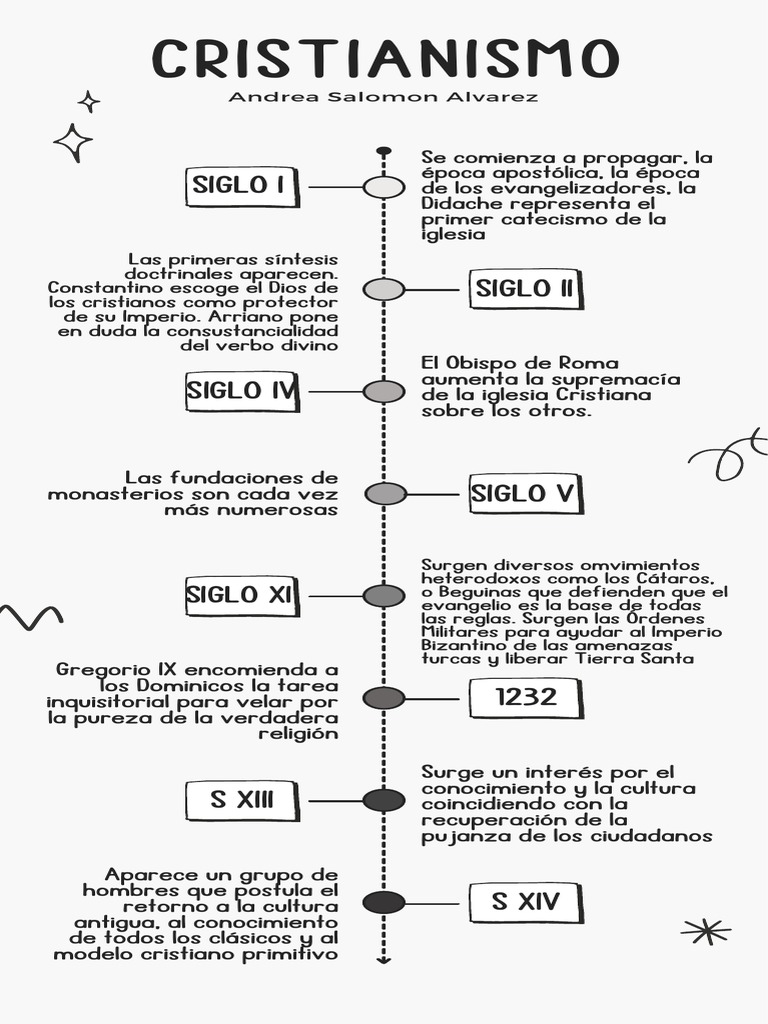 CRISTIANISMO
Andrea Salomon Alvarez

SIGLO I

Se comienza a propagar, la época apostólica, la época de los evangelizadores, la Didache representa el primer catecismo de la iglesia

Las primeras síntesis doctrinales aparecen. Constantino escoge el Dios de los cristianos como protector de su Imperio. Arriano pone en duda la consustancialidad del verbo divino

SIGLO II

SIGLO IV

El Obispo de Roma aumenta la supremacía de la iglesia Cristiana sobre los otros.

Las fundaciones de monasterios son cada vez más numerosas

SIGLO V

SIGLO XI

Surgen diversos omvimientos heterodoxos como los Cátaros, o Beguinas que defienden que el evangelio es la base de todas las reglas. Surgen las Órdenes Militares para ayudar al Imperio Bizantino de las amenazas turcas y liberar Tierra Santa

Gregorio IX encomienda a los Dominicos la tarea inquisitorial para velar por la pureza de la verdadera religión

1232

S XIII

Surge un interés por el conocimiento y la cultura coincidiendo con la recuperación de la pujanza de los ciudadanos

Aparece un grupo de hombres que postula el retorno a la cultura antigua, al conocimiento de todos los clásicos y al modelo cristiano primitivo

S XIV